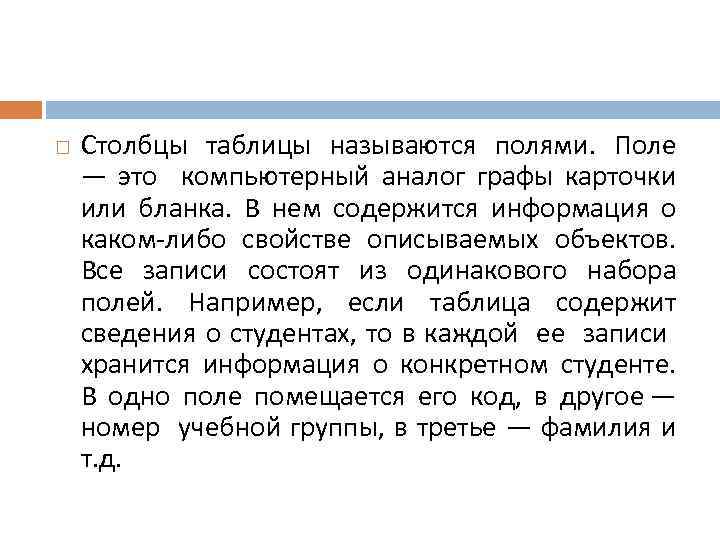 Столбцы таблицы называются полями. Поле — это компьютерный аналог графы карточки или бланка. В нем содержится информация о каком-либо свойстве описываемых объектов. Все записи состоят из одинакового набора полей. Например, если таблица содержит сведения о студентах, то в каждой ее записи хранится информация о конкретном студенте. В одно поле помещается его код, в другое — номер учебной группы, в третье — фамилия и т.д.